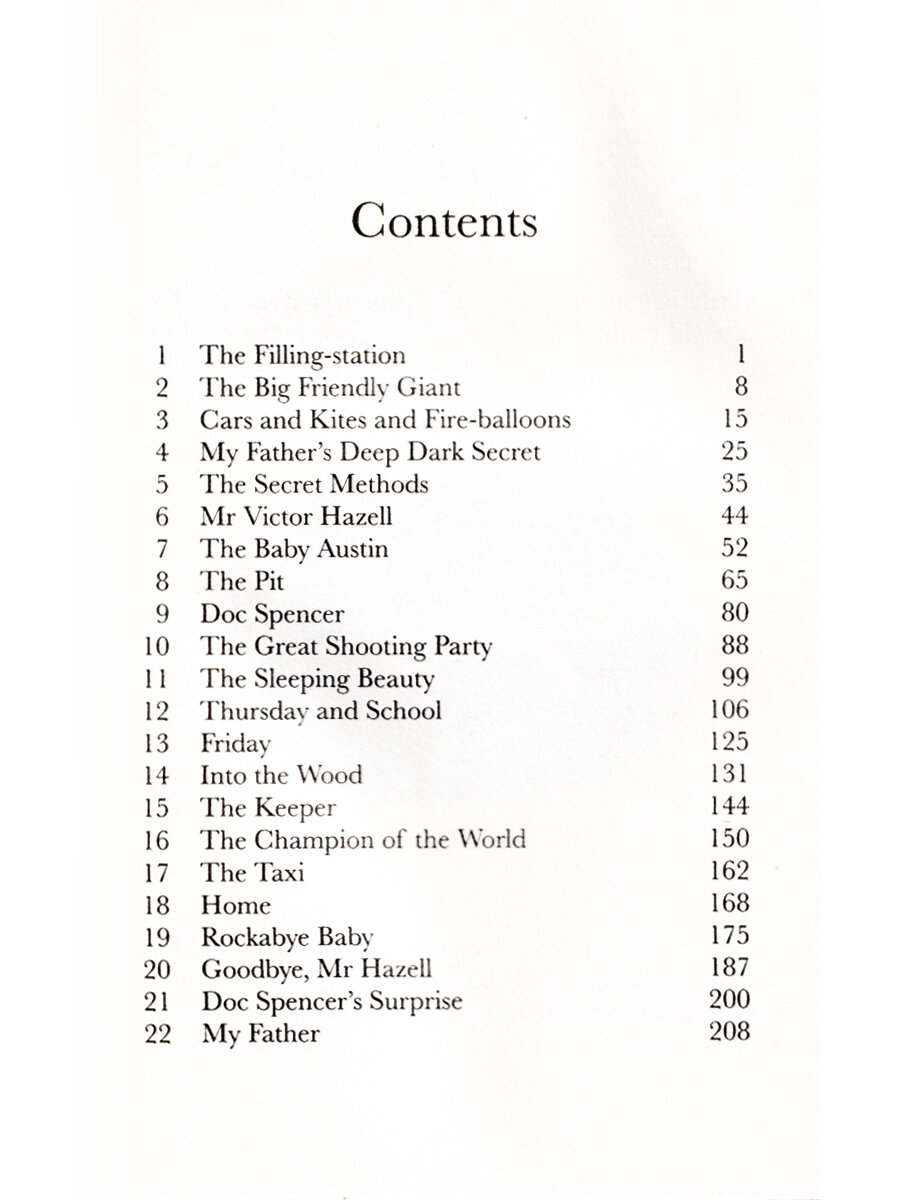 Contents

| | | |
|---|---|---|
| 1 | The Filling-station | 1 |
| 2 | The Big Friendly Giant | 8 |
| 3 | Cars and Kites and Fire-balloons | 15 |
| 4 | My Father's Deep Dark Secret | 25 |
| 5 | The Secret Methods | 35 |
| 6 | Mr Victor Hazell | 44 |
| 7 | The Baby Austin | 52 |
| 8 | The Pit | 65 |
| 9 | Doc Spencer | 80 |
| 10 | The Great Shooting Party | 88 |
| 11 | The Sleeping Beauty | 99 |
| 12 | Thursday and School | 106 |
| 13 | Friday | 125 |
| 14 | Into the Wood | 131 |
| 15 | The Keeper | 144 |
| 16 | The Champion of the World | 150 |
| 17 | The Taxi | 162 |
| 18 | Home | 168 |
| 19 | Rockabye Baby | 175 |
| 20 | Goodbye, Mr Hazell | 187 |
| 21 | Doc Spencer's Surprise | 200 |
| 22 | My Father | 208 |